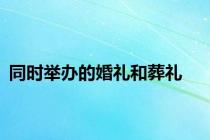 同时举办的婚礼和葬礼